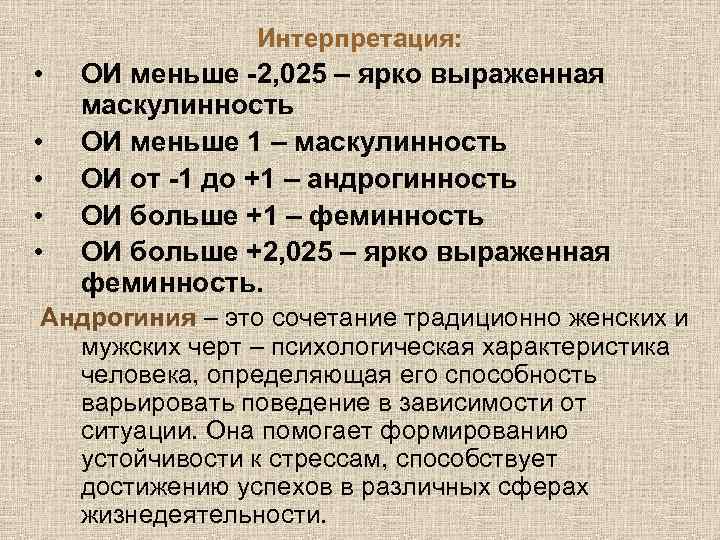 Интерпретация:

• ОИ меньше -2,025 – ярко выраженная маскулинность
• ОИ меньше 1 – маскулинность
• ОИ от -1 до +1 – андрогинность
• ОИ больше +1 – феминность
• ОИ больше +2,025 – ярко выраженная феминность.

Андрогиния – это сочетание традиционно женских и мужских черт – психологическая характеристика человека, определяющая его способность варьировать поведение в зависимости от ситуации. Она помогает формированию устойчивости к стрессам, способствует достижению успехов в различных сферах жизнедеятельности.